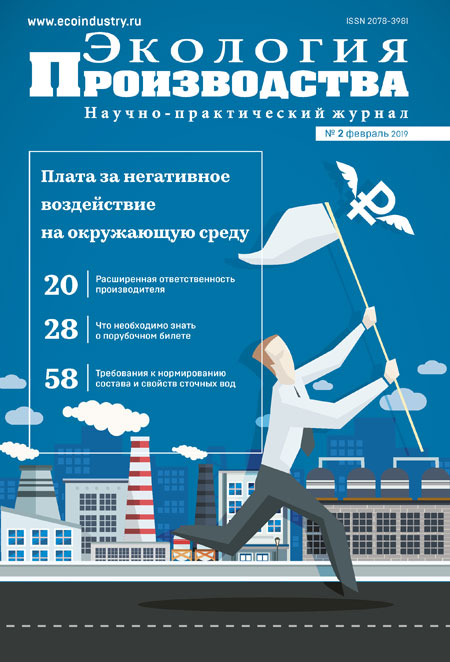 www.ecoindustry.ru

ISSN 2078-3981

Экология
Производства

Научно-практический журнал

№ 2 февраль 2019

Плата за негативное воздействие на окружающую среду

20 Расширенная ответственность производителя

28 Что необходимо знать о порубочном билете

58 Требования к нормированию состава и свойств сточных вод

₽